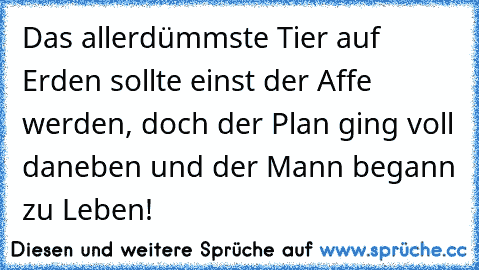 Das allerdümmste Tier auf Erden sollte einst der Affe werden, doch der Plan ging voll daneben und der Mann begann zu Leben!

Diesen und weitere Sprüche auf www.sprüche.cc